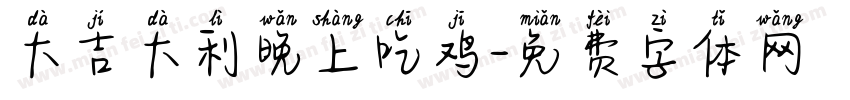 dà jí dà lì wǎn shàng chī jī miǎn fèi zì tǐ wǎng
大吉大利晚上吃鸡-免费字体网